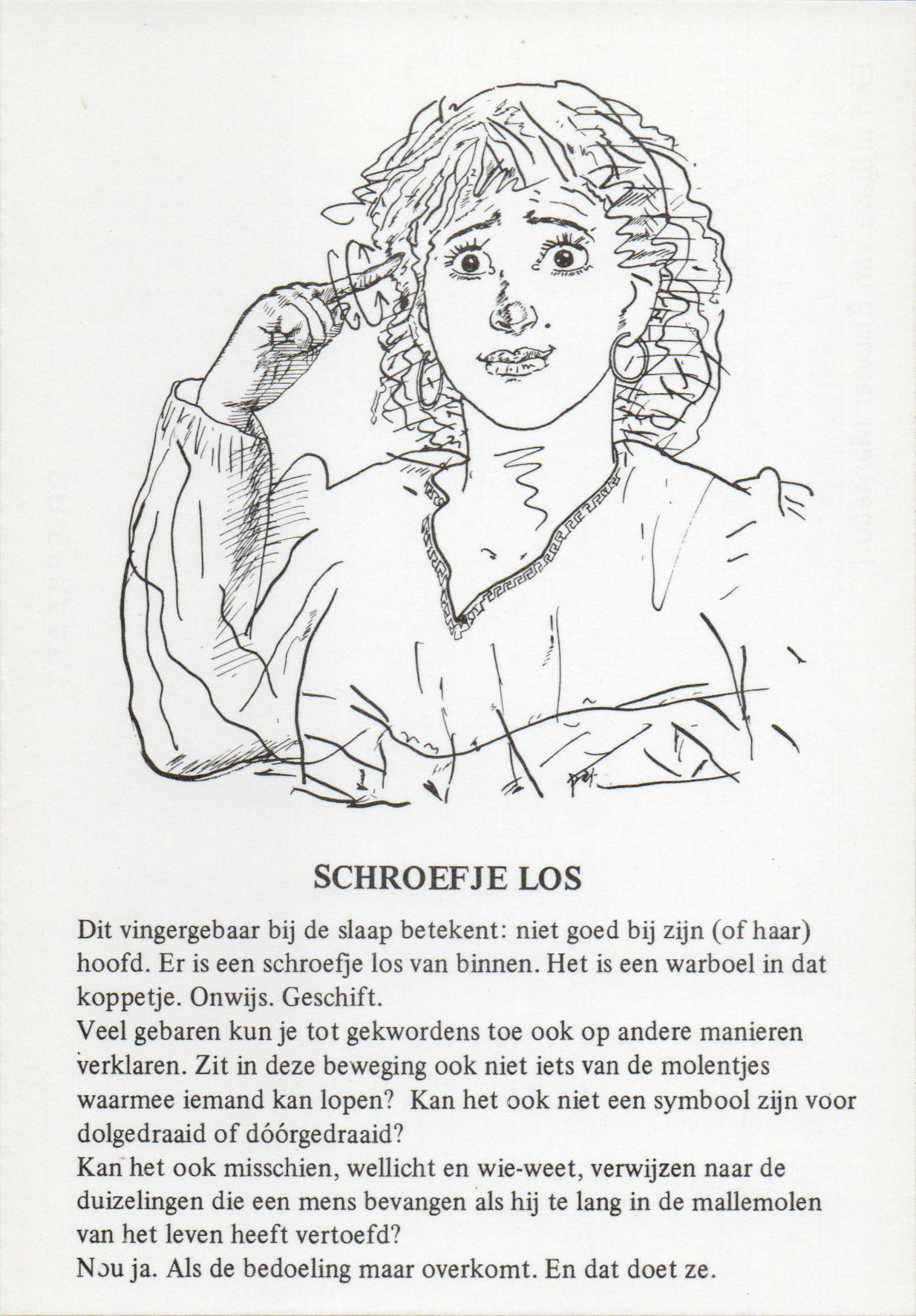 SCHROEFJE LOS

Dit vingergebaar bij de slaap betekent: niet goed bij zijn (of haar) hoofd. Er is een schroefje los van binnen. Het is een warboel in dat koppetje. Onwijs. Geschift.
Veel gebaren kun je tot gekwordens toe ook op andere manieren verklaren. Zit in deze beweging ook niet iets van de molentjes waarmee iemand kan lopen? Kan het ook niet een symbool zijn voor dolgedraaid of dóórgedraaid?
Kan het ook misschien, wellicht en wie-weet, verwijzen naar de duizelingen die een mens bevangen als hij te lang in de mallemolen van het leven heeft vertoefd?
Nou ja. Als de bedoeling maar overkomt. En dat doet ze.